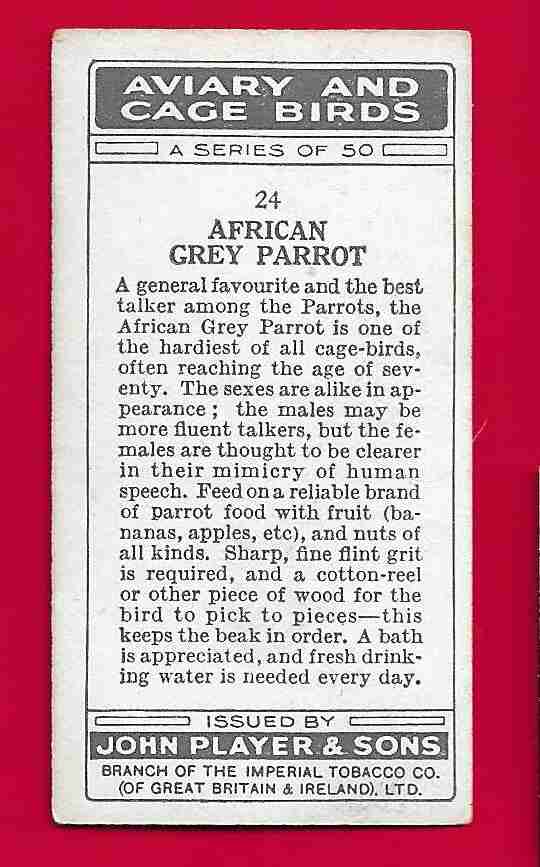 AVIARY AND CAGE BIRDS

A SERIES OF 50

24

AFRICAN GREY PARROT

A general favourite and the best talker among the Parrots, the African Grey Parrot is one of the hardiest of all cage-birds, often reaching the age of seventy. The sexes are alike in appearance; the males may be more fluent talkers, but the females are thought to be clearer in their mimicry of human speech. Feed on a reliable brand of parrot food with fruit (bananas, apples, etc), and nuts of all kinds. Sharp, fine flint grit is required, and a cotton-reel or other piece of wood for the bird to pick to pieces—this keeps the beak in order. A bath is appreciated, and fresh drinking water is needed every day.

ISSUED BY

JOHN PLAYER & SONS

BRANCH OF THE IMPERIAL TOBACCO CO. (OF GREAT BRITAIN & IRELAND), LTD.